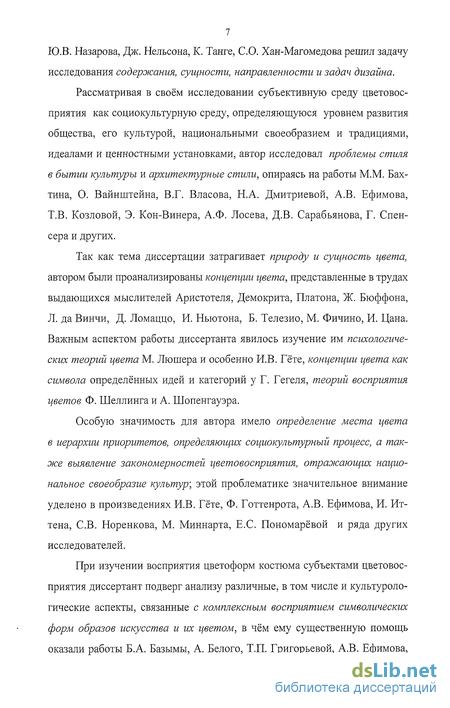 7

Ю.В. Назарова, Дж. Нельсона, К. Танге, С.О. Хан-Магомедова решил задачу исследования содержания, сущности, направленности и задач дизайна.

Рассматривая в своём исследовании субъективную среду цветовосприятия как социокультурную среду, определяющуюся уровнем развития общества, его культурой, национальными своеобразием и традициями, идеалами и ценностными установками, автор исследовал проблемы стиля в бытии культуры и архитектурные стили, опираясь на работы М.М. Бахтина, О. Вайнштейна, В.Г. Власова, Н.А. Дмитриевой, А.В. Ефимова, Т.В. Козловой, Э. Кон-Винера, А.Ф. Лосева, Д.В. Сарабьянова, Г. Спенсера и других.

Так как тема диссертации затрагивает природу и сущность цвета, автором были проанализированы концепции цвета, представленные в трудах выдающихся мыслителей Аристотеля, Демокрита, Платона, Ж. Бюффона, Л. да Винчи, Д. Ломаццо, И. Ньютона, Б. Телезио, М. Фичино, И. Цана. Важным аспектом работы диссертанта явилось изучение им психологических теорий цвета М. Люшера и особенно И.В. Гёте, концепции цвета как символа определённых идей и категорий у Г. Гегеля, теорий восприятия цветов Ф. Шеллинга и А. Шопенгауэра.

Особую значимость для автора имело определение места цвета в иерархии приоритетов, определяющих социокультурный процесс, а также выявление закономерностей цветовосприятия, отражающих национальное своеобразие культур; этой проблематике значительное внимание уделено в произведениях И.В. Гёте, Ф. Готтенрота, А.В. Ефимова, И. Иттена, С.В. Норенкова, М. Миннарта, Е.С. Пономарёвой и ряда других исследователей.

При изучении восприятия цветоформ костюма субъектами цветовосприятия диссертант подверг анализу различные, в том числе и культурологические аспекты, связанные с комплексным восприятием символических форм образов искусства и их цветом, в чём ему существенную помощь оказали работы Б.А. Базымы, А. Белого, Т.П. Григорьевой, А.В. Ефимова,

dsLib.net
библиотека диссертаций